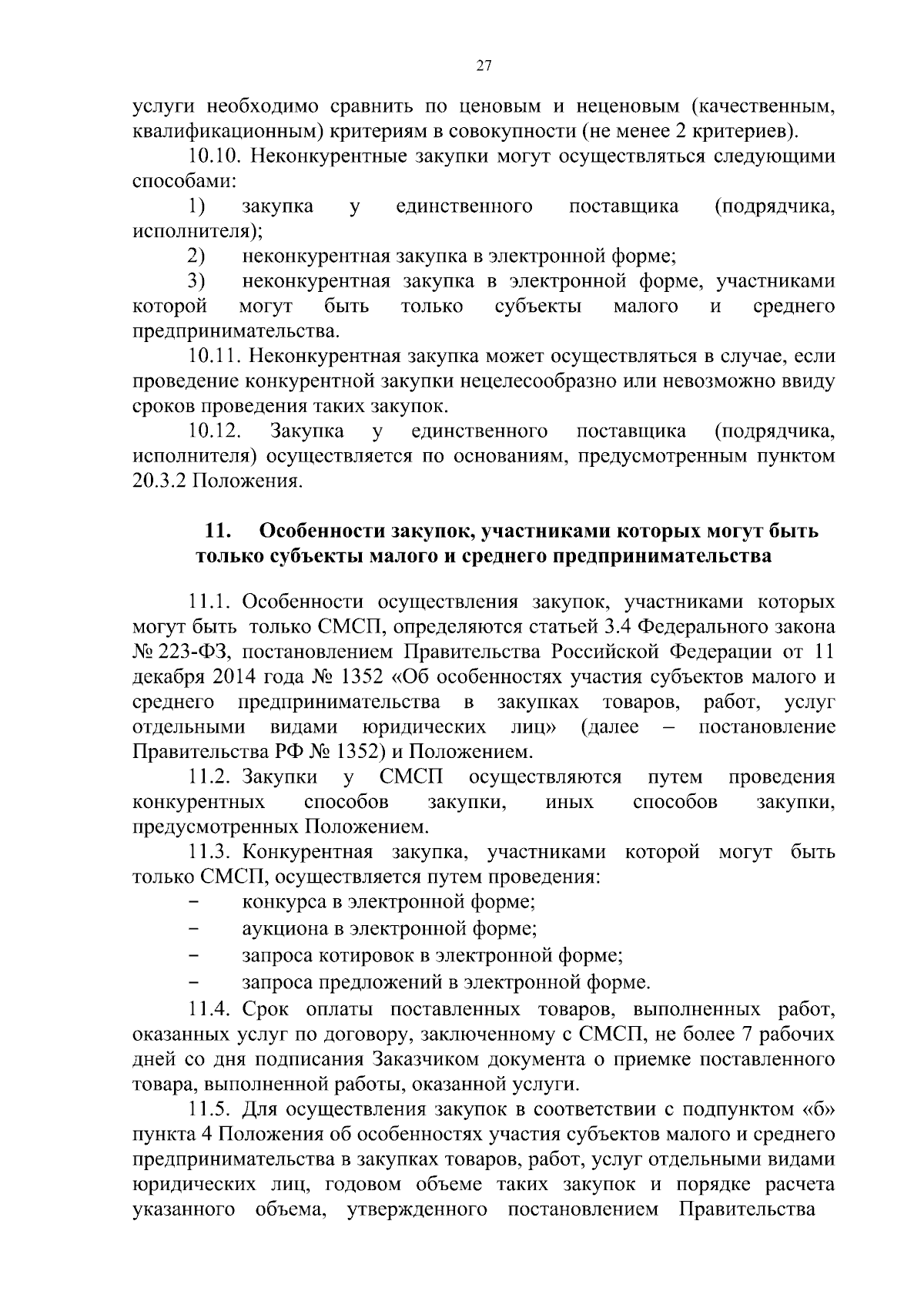 27

услуги необходимо сравнить по ценовым и неценовым (качественным, квалификационным) критериям в совокупности (не менее 2 критериев).

10.10. Неконкурентные закупки могут осуществляться следующими способами:

1) закупка у единственного поставщика (подрядчика, исполнителя);

2) неконкурентная закупка в электронной форме;

3) неконкурентная закупка в электронной форме, участниками которой могут быть только субъекты малого и среднего предпринимательства.

10.11. Неконкурентная закупка может осуществляться в случае, если проведение конкурентной закупки нецелесообразно или невозможно ввиду сроков проведения таких закупок.

10.12. Закупка у единственного поставщика (подрядчика, исполнителя) осуществляется по основаниям, предусмотренным пунктом 20.3.2 Положения.

11. Особенности закупок, участниками которых могут быть только субъекты малого и среднего предпринимательства

11.1. Особенности осуществления закупок, участниками которых могут быть только СМСП, определяются статьей 3.4 Федерального закона № 223-ФЗ, постановлением Правительства Российской Федерации от 11 декабря 2014 года № 1352 «Об особенностях участия субъектов малого и среднего предпринимательства в закупках товаров, работ, услуг отдельными видами юридических лиц» (далее – постановление Правительства РФ № 1352) и Положением.

11.2. Закупки у СМСП осуществляются путем проведения конкурентных способов закупки, иных способов закупки, предусмотренных Положением.

11.3. Конкурентная закупка, участниками которой могут быть только СМСП, осуществляется путем проведения:

– конкурса в электронной форме;

– аукциона в электронной форме;

– запроса котировок в электронной форме;

– запроса предложений в электронной форме.

11.4. Срок оплаты поставленных товаров, выполненных работ, оказанных услуг по договору, заключенному с СМСП, не более 7 рабочих дней со дня подписания Заказчиком документа о приемке поставленного товара, выполненной работы, оказанной услуги.

11.5. Для осуществления закупок в соответствии с подпунктом «б» пункта 4 Положения об особенностях участия субъектов малого и среднего предпринимательства в закупках товаров, работ, услуг отдельными видами юридических лиц, годовом объеме таких закупок и порядке расчета указанного объема, утвержденного постановлением Правительства